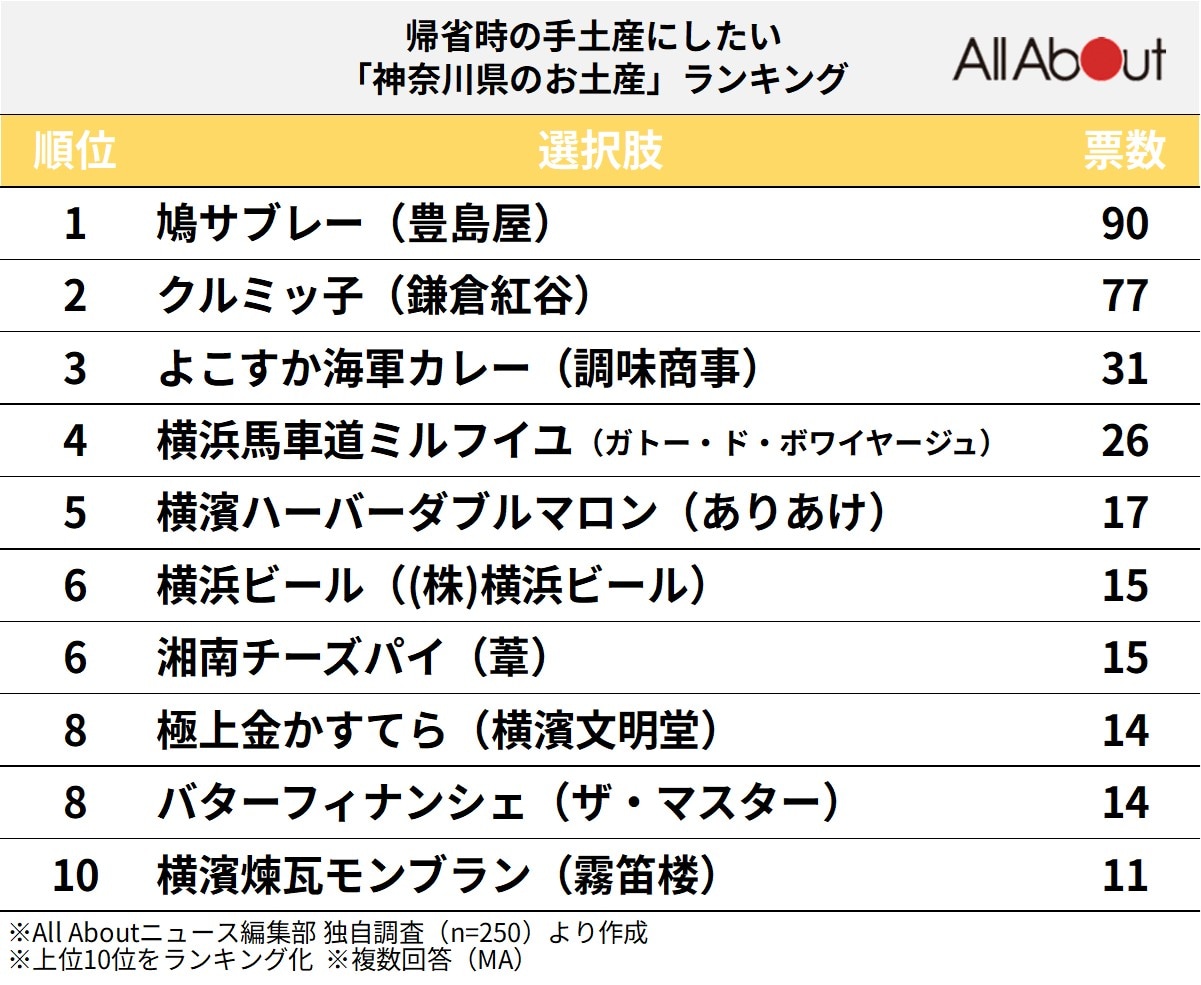 帰省時の手土産にしたい
「神奈川県のお土産」ランキング

All About

| 順位 | 選択肢 | 票数 |
|---|---|---|
| 1 | 鳩サブレー（豊島屋） | 90 |
| 2 | クルミッ子（鎌倉紅谷） | 77 |
| 3 | よこすか海軍カレー（調味商事） | 31 |
| 4 | 横浜馬車道ミルフイユ（ガトー・ド・ボワイヤージュ） | 26 |
| 5 | 横濱ハーバーダブルマロン（ありあけ） | 17 |
| 6 | 横浜ビール（(株)横浜ビール） | 15 |
| 6 | 湘南チーズパイ（葦） | 15 |
| 8 | 極上金かすてら（横濱文明堂） | 14 |
| 8 | バターフィナンシェ（ザ・マスター） | 14 |
| 10 | 横濱煉瓦モンブラン（霧笛楼） | 11 |

※All Aboutニュース編集部 独自調査（n=250）より作成
※上位10位をランキング化 ※複数回答（MA）